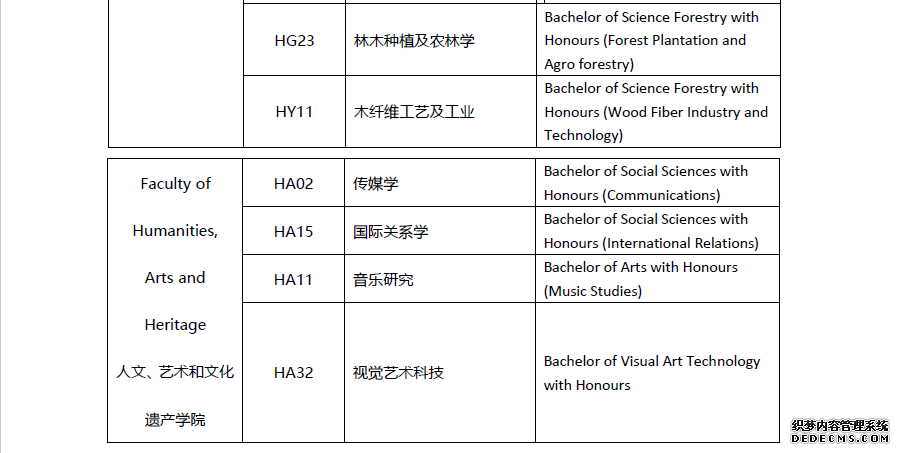 |  | HG23 | 林木种植及农林学 | Bachelor of Science Forestry with Honours (Forest Plantation and Agro forestry) |
|---|---|---|---|
|  | HY11 | 木纤维工艺及工业 | Bachelor of Science Forestry with Honours (Wood Fiber Industry and Technology) |

| Faculty of Humanities, Arts and Heritage 人文、艺术和文化遗产学院 | HA02 | 传媒学 | Bachelor of Social Sciences with Honours (Communications) |
|---|---|---|---|
|  | HA15 | 国际关系学 | Bachelor of Social Sciences with Honours (International Relations) |
|  | HA11 | 音乐研究 | Bachelor of Arts with Honours (Music Studies) |
|  | HA32 | 视觉艺术科技 | Bachelor of Visual Art Technology with Honours |

织梦内容管理系统
DEDECMS.COM